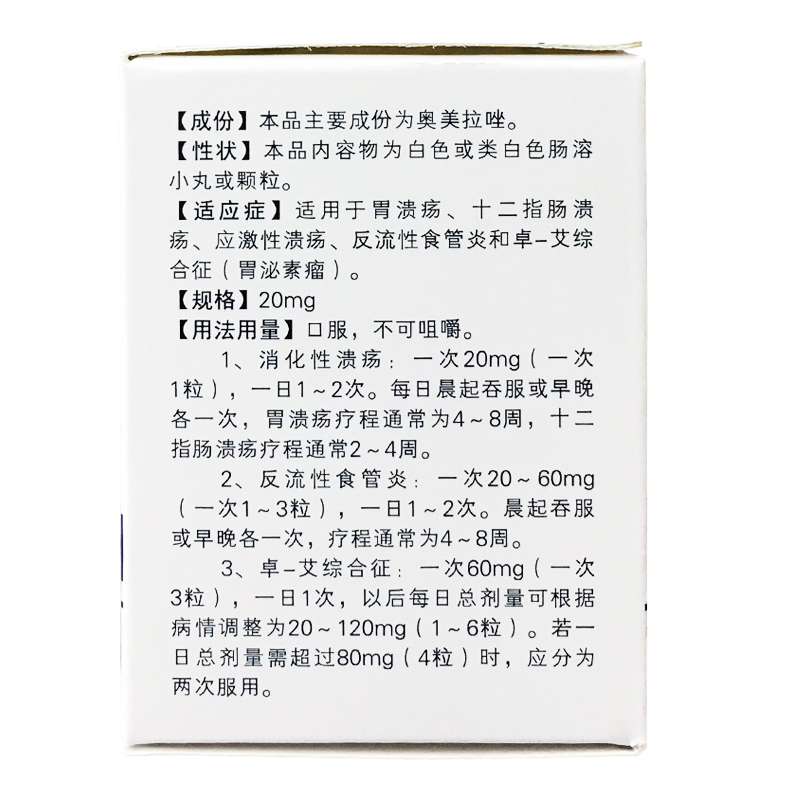 【成份】本品主要成份为奥美拉唑。

【性状】本品内容物为白色或类白色肠溶小丸或颗粒。

【适应症】适用于胃溃疡、十二指肠溃疡、应激性溃疡、反流性食管炎和卓-艾综合征（胃泌素瘤）。

【规格】20mg

【用法用量】口服，不可咀嚼。

1、消化性溃疡：一次20mg（一次1粒），一日1～2次。每日晨起吞服或早晚各一次，胃溃疡疗程通常为4～8周，十二指肠溃疡疗程通常2～4周。

2、反流性食管炎：一次20～60mg（一次1～3粒），一日1～2次。晨起吞服或早晚各一次，疗程通常为4～8周。

3、卓-艾综合征：一次60mg（一次3粒），一日1次，以后每日总剂量可根据病情调整为20～120mg（1～6粒）。若一日总剂量需超过80mg（4粒）时，应分为两次服用。